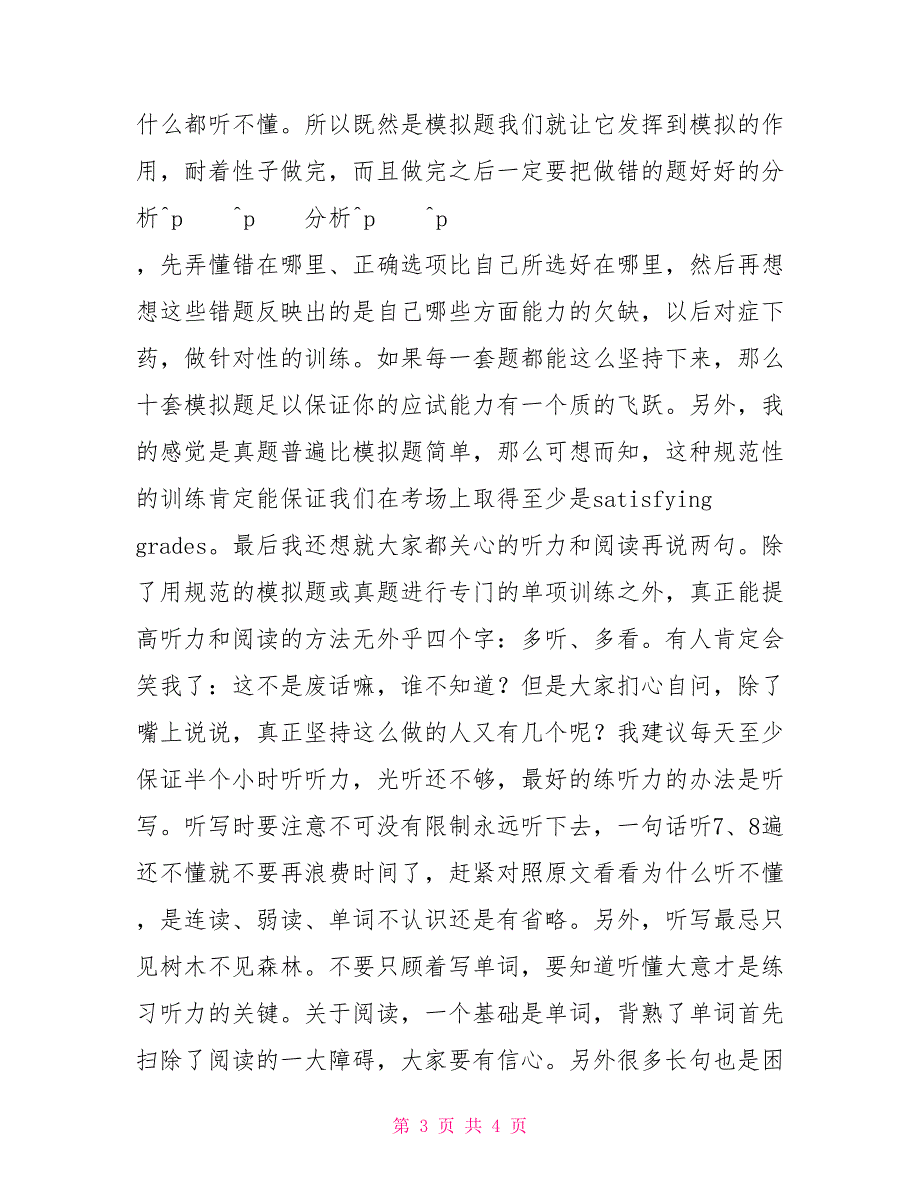 什么都听不懂。所以既然是模拟题我们就让它发挥到模拟的作用，耐着性子做完，而且做完之后一定要把做错的题好好的分析^p ^p 分析^p ^p

，先弄懂错在哪里、正确选项比自己所选好在哪里，然后再想想这些错题反映出的是自己哪些方面能力的欠缺，以后对症下药，做针对性的训练。如果每一套题都能这么坚持下来，那么十套模拟题足以保证你的应试能力有一个质的飞跃。另外，我的感觉是真题普遍比模拟题简单，那么可想而知，这种规范性的训练肯定能保证我们在考场上取得至少是satisfying grades。最后我还想就大家都关心的听力和阅读再说两句。除了用规范的模拟题或真题进行专门的单项训练之外，真正能提高听力和阅读的方法无外乎四个字：多听、多看。有人肯定会笑我了：这不是废话嘛，谁不知道？但是大家扪心自问，除了嘴上说说，真正坚持这么做的人又有几个呢？我建议每天至少保证半个小时听听力，光听还不够，最好的练听力的办法是听写。听写时要注意不可没有限制永远听下去，一句话听7、8遍还不懂就不要再浪费时间了，赶紧对照原文看看为什么听不懂，是连读、弱读、单词不认识还是有省略。另外，听写最忌只见树木不见森林。不要只顾着写单词，要知道听懂大意才是练习听力的关键。关于阅读，一个基础是单词，背熟了单词首先扫除了阅读的一大障碍，大家要有信心。另外很多长句也是困

第 3 页 共 4 页